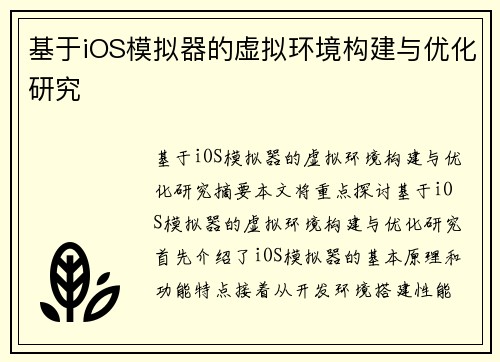 基于iOS模拟器的虚拟环境构建与优化研究

基于iOS模拟器的虚拟环境构建与优化研究摘要本文将重点探讨基于iOS模拟器的虚拟环境构建与优化研究首先介绍了iOS模拟器的基本原理和功能特点接着从开发环境搭建性能